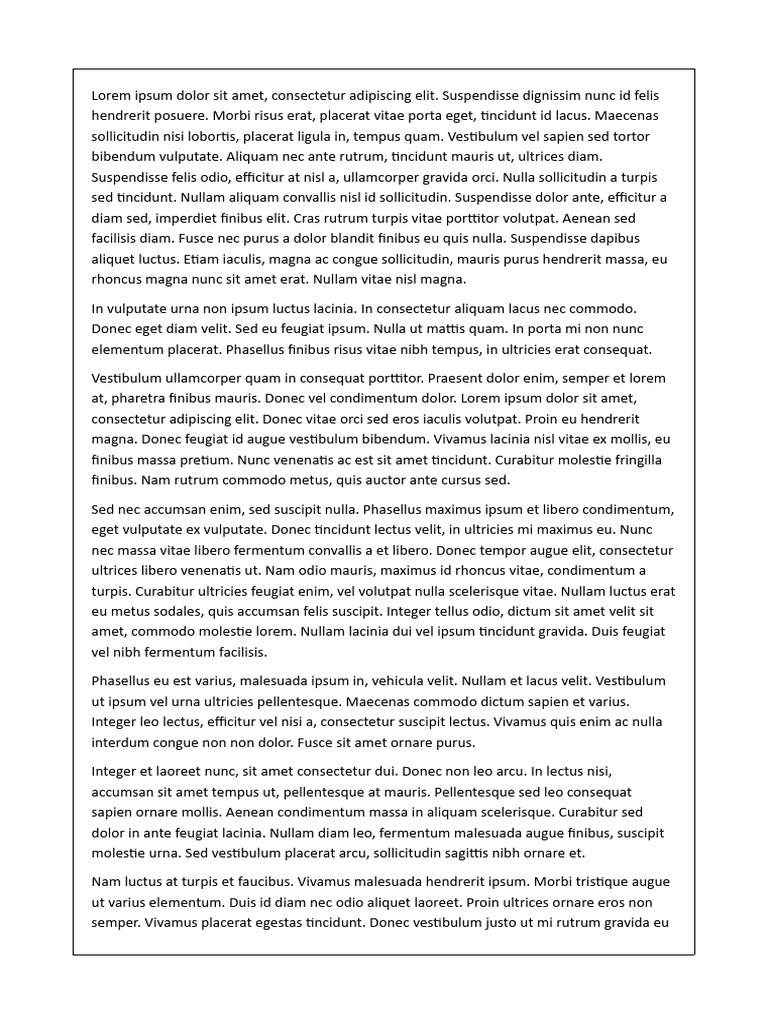 Lorem ipsum dolor sit amet, consectetur adipiscing elit. Suspendisse dignissim nunc id felis hendrerit posuere. Morbi risus erat, placerat vitae porta eget, tincidunt id lacus. Maecenas sollicitudin nisi lobortis, placerat ligula in, tempus quam. Vestibulum vel sapien sed tortor bibendum vulputate. Aliquam nec ante rutrum, tincidunt mauris ut, ultrices diam. Suspendisse felis odio, efficitur at nisl a, ullamcorper gravida orci. Nulla sollicitudin a turpis sed tincidunt. Nullam aliquam convallis nisl id sollicitudin. Suspendisse dolor ante, efficitur a diam sed, imperdiet finibus elit. Cras rutrum turpis vitae porttitor volutpat. Aenean sed facilisis diam. Fusce nec purus a dolor blandit finibus eu quis nulla. Suspendisse dapibus aliquet luctus. Etiam iaculis, magna ac congue sollicitudin, mauris purus hendrerit massa, eu rhoncus magna nunc sit amet erat. Nullam vitae nisl magna.

In vulputate urna non ipsum luctus lacinia. In consectetur aliquam lacus nec commodo. Donec eget diam velit. Sed eu feugiat ipsum. Nulla ut mattis quam. In porta mi non nunc elementum placerat. Phasellus finibus risus vitae nibh tempus, in ultricies erat consequat.

Vestibulum ullamcorper quam in consequat porttitor. Praesent dolor enim, semper et lorem at, pharetra finibus mauris. Donec vel condimentum dolor. Lorem ipsum dolor sit amet, consectetur adipiscing elit. Donec vitae orci sed eros iaculis volutpat. Proin eu hendrerit magna. Donec feugiat id augue vestibulum bibendum. Vivamus lacinia nisl vitae ex mollis, eu finibus massa pretium. Nunc venenatis ac est sit amet tincidunt. Curabitur molestie fringilla finibus. Nam rutrum commodo metus, quis auctor ante cursus sed.

Sed nec accumsan enim, sed suscipit nulla. Phasellus maximus ipsum et libero condimentum, eget vulputate ex vulputate. Donec tincidunt lectus velit, in ultricies mi maximus eu. Nunc nec massa vitae libero fermentum convallis a et libero. Donec tempor augue elit, consectetur ultrices libero venenatis ut. Nam odio mauris, maximus id rhoncus vitae, condimentum a turpis. Curabitur ultricies feugiat enim, vel volutpat nulla scelerisque vitae. Nullam luctus erat eu metus sodales, quis accumsan felis suscipit. Integer tellus odio, dictum sit amet velit sit amet, commodo molestie lorem. Nullam lacinia dui vel ipsum tincidunt gravida. Duis feugiat vel nibh fermentum facilisis.

Phasellus eu est varius, malesuada ipsum in, vehicula velit. Nullam et lacus velit. Vestibulum ut ipsum vel urna ultricies pellentesque. Maecenas commodo dictum sapien et varius. Integer leo lectus, efficitur vel nisi a, consectetur suscipit lectus. Vivamus quis enim ac nulla interdum congue non non dolor. Fusce sit amet ornare purus.

Integer et laoreet nunc, sit amet consectetur dui. Donec non leo arcu. In lectus nisi, accumsan sit amet tempus ut, pellentesque at mauris. Pellentesque sed leo consequat sapien ornare mollis. Aenean condimentum massa in aliquam scelerisque. Curabitur sed dolor in ante feugiat lacinia. Nullam diam leo, fermentum malesuada augue finibus, suscipit molestie urna. Sed vestibulum placerat arcu, sollicitudin sagittis nibh ornare et.

Nam luctus at turpis et faucibus. Vivamus malesuada hendrerit ipsum. Morbi tristique augue ut varius elementum. Duis id diam nec odio aliquet laoreet. Proin ultrices ornare eros non semper. Vivamus placerat egestas tincidunt. Donec vestibulum justo ut mi rutrum gravida eu